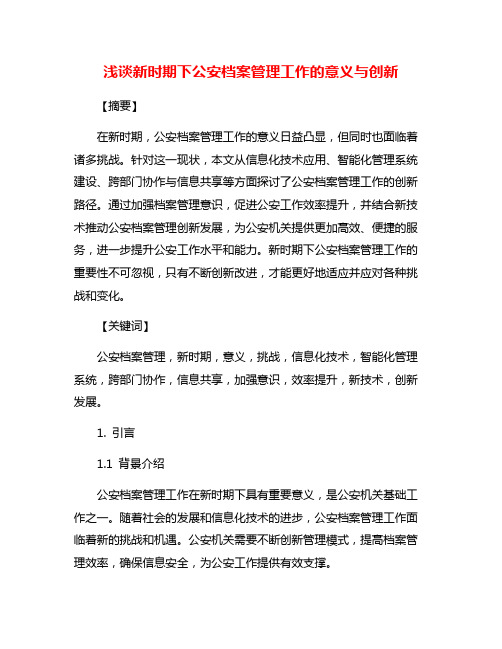 浅谈新时期下公安档案管理工作的意义与创新

【摘要】

在新时期，公安档案管理工作的意义日益凸显，但同时也面临着诸多挑战。针对这一现状，本文从信息化技术应用、智能化管理系统建设、跨部门协作与信息共享等方面探讨了公安档案管理工作的创新路径。通过加强档案管理意识，促进公安工作效率提升，并结合新技术推动公安档案管理创新发展，为公安机关提供更加高效、便捷的服务，进一步提升公安工作水平和能力。新时期下公安档案管理工作的重要性不可忽视，只有不断创新改进，才能更好地适应并应对各种挑战和变化。

【关键词】

公安档案管理，新时期，意义，挑战，信息化技术，智能化管理系统，跨部门协作，信息共享，加强意识，效率提升，新技术，创新发展。

1. 引言

1.1 背景介绍

公安档案管理工作在新时期下具有重要意义，是公安机关基础工作之一。随着社会的发展和信息化技术的进步，公安档案管理工作面临着新的挑战和机遇。公安机关需要不断创新管理模式，提高档案管理效率，确保信息安全，为公安工作提供有效支撑。